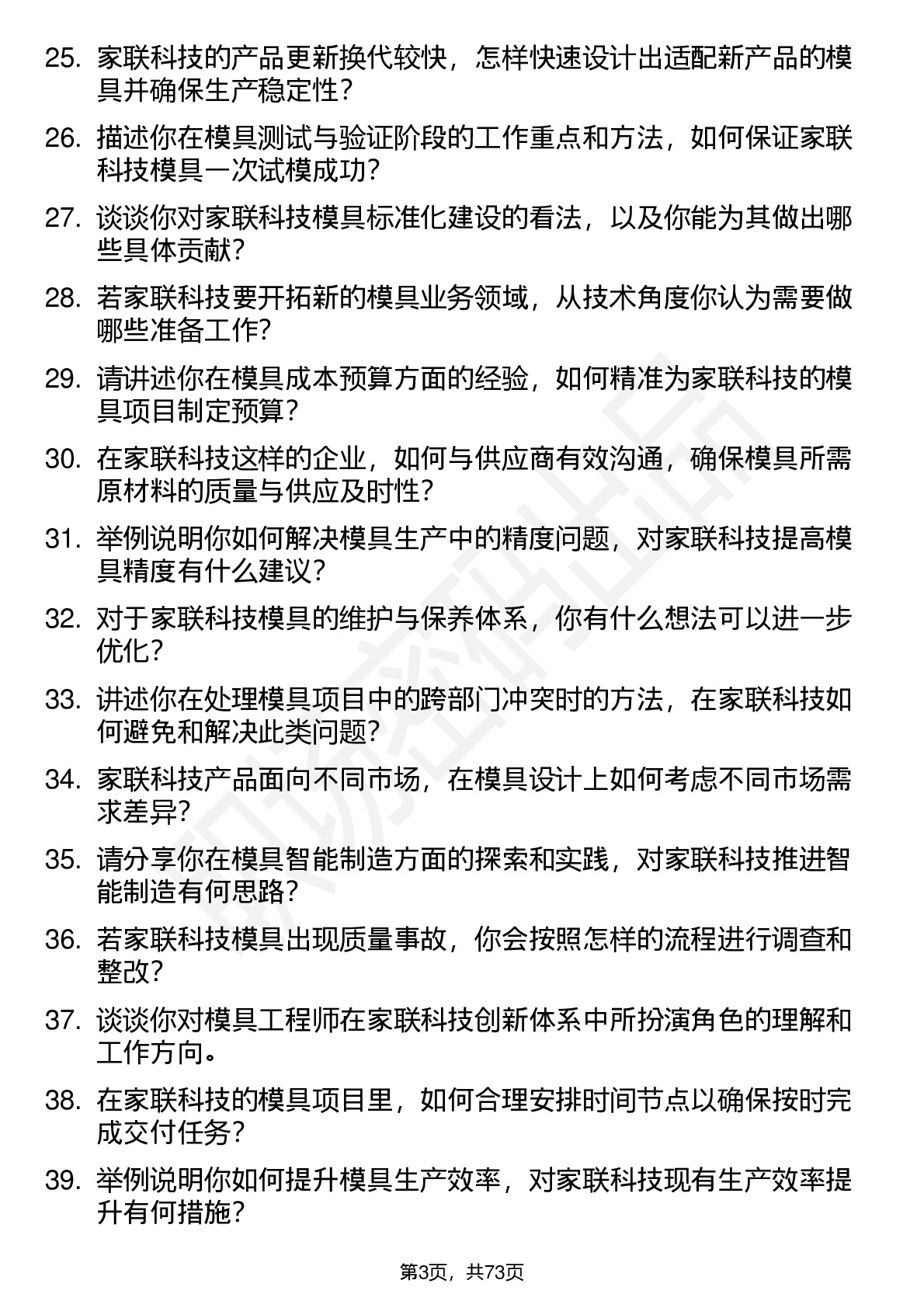 25. 家联科技的产品更新换代较快，怎样快速设计出适配新产品的模具并确保生产稳定性？

26. 描述你在模具测试与验证阶段的工作重点和方法，如何保证家联科技模具一次试模成功？

27. 谈谈你对家联科技模具标准化建设的看法，以及你能为其做出哪些具体贡献？

28. 若家联科技要开拓新的模具业务领域，从技术角度你认为需要做哪些准备工作？

29. 请讲述你在模具成本预算方面的经验，如何精准为家联科技的模具项目制定预算？

30. 在家联科技这样的企业，如何与供应商有效沟通，确保模具所需原材料的质量与供应及时性？

31. 举例说明你如何解决模具生产中的精度问题，对家联科技提高模具精度有什么建议？

32. 对于家联科技模具的维护与保养体系，你有什么想法可以进一步优化？

33. 讲述你在处理模具项目中的跨部门冲突时的方法，在家联科技如何避免和解决此类问题？

34. 家联科技产品面向不同市场，在模具设计上如何考虑不同市场需求差异？

35. 请分享你在模具智能制造方面的探索和实践，对家联科技推进智能制造有何思路？

36. 若家联科技模具出现质量事故，你会按照怎样的流程进行调查和整改？

37. 谈谈你对模具工程师在家联科技创新体系中所扮演角色的理解和工作方向。

38. 在家联科技的模具项目里，如何合理安排时间节点以确保按时完成交付任务？

39. 举例说明你如何提升模具生产效率，对家联科技现有生产效率提升有何措施？

第3页，共73页